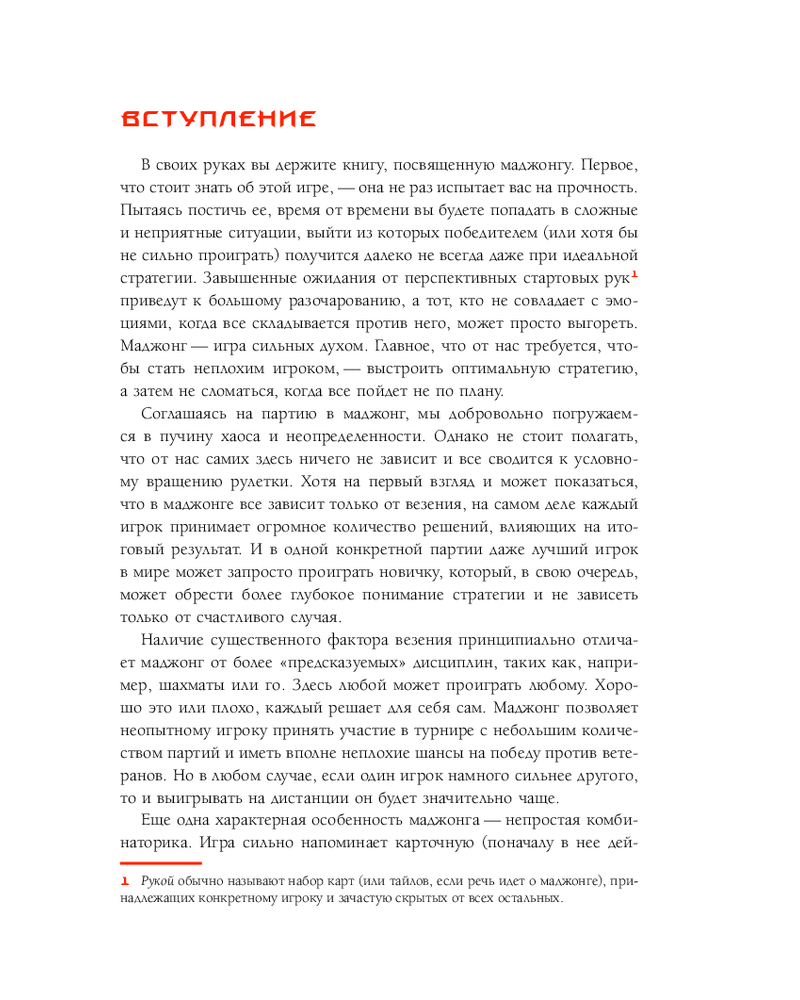 ВСТУПЛЕНИЕ

В своих руках вы держите книгу, посвященную маджонгу. Первое, что стоит знать об этой игре, — она не раз испытает вас на прочность. Пытаясь постичь ее, время от времени вы будете попадать в сложные и неприятные ситуации, выйти из которых победителем (или хотя бы не сильно проиграть) получится далеко не всегда даже при идеальной стратегии. Завышенные ожидания от перспективных стартовых рук$^{1}$ приведут к большому разочарованию, а тот, кто не совладает с эмоциями, когда все складывается против него, может просто выгореть. Маджонг — игра сильных духом. Главное, что от нас требуется, чтобы стать неплохим игроком, — выстроить оптимальную стратегию, а затем не сломаться, когда все пойдет не по плану.

Соглашаясь на партию в маджонг, мы добровольно погружаемся в пучину хаоса и неопределенности. Однако не стоит полагать, что от нас самих здесь ничего не зависит и все сводится к условному вращению рулетки. Хотя на первый взгляд и может показаться, что в маджонге все зависит только от везения, на самом деле каждый игрок принимает огромное количество решений, влияющих на итоговый результат. И в одной конкретной партии даже лучший игрок в мире может запросто проиграть новичку, который, в свою очередь, может обрести более глубокое понимание стратегии и не зависеть только от счастливого случая.

Наличие существенного фактора везения принципиально отличает маджонг от более «предсказуемых» дисциплин, таких как, например, шахматы или го. Здесь любой может проиграть любому. Хорошо это или плохо, каждый решает для себя сам. Маджонг позволяет неопытному игроку принять участие в турнире с небольшим количеством партий и иметь вполне неплохие шансы на победу против ветеранов. Но в любом случае, если один игрок намного сильнее другого, то и выигрывать на дистанции он будет значительно чаще.

Еще одна характерная особенность маджонга — непростая комбинаторика. Игра сильно напоминает карточную (поначалу в нее дей-

1 Рукой обычно называют набор карт (или тайлов, если речь идет о маджонге), принадлежащих конкретному игроку и зачастую скрытых от всех остальных.